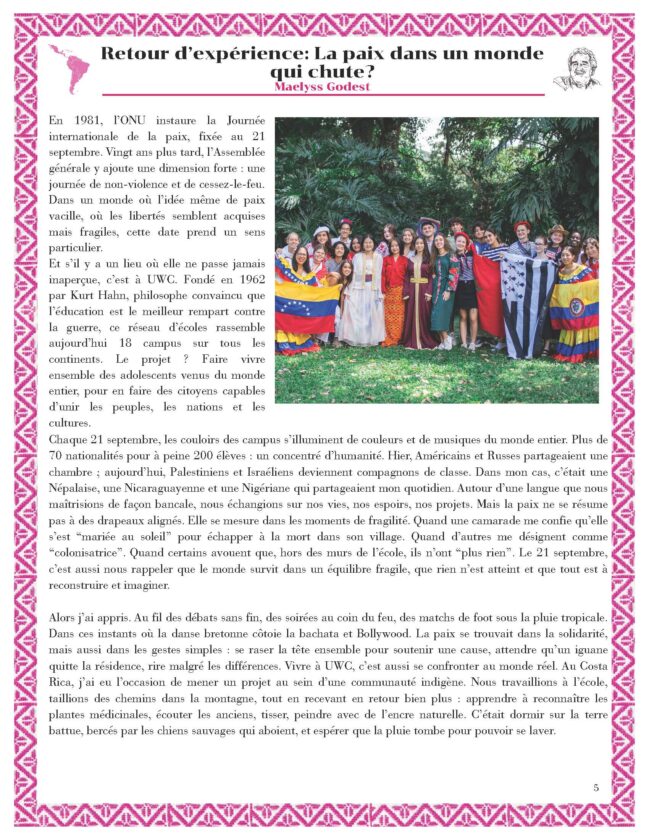 Retour d'expérience: La paix dans un monde qui chute?
Maelyss Godest

En 1981, l'ONU instaure la Journée internationale de la paix, fixée au 21 septembre. Vingt ans plus tard, l'Assemblée générale y ajoute une dimension forte : une journée de non-violence et de cessez-le-feu. Dans un monde où l'idée même de paix vacille, où les libertés semblent acquises mais fragiles, cette date prend un sens particulier.
Et s'il y a un lieu où elle ne passe jamais inaperçue, c'est à UWC. Fondé en 1962 par Kurt Hahn, philosophe convaincu que l'éducation est le meilleur rempart contre la guerre, ce réseau d'écoles rassemble aujourd'hui 18 campus sur tous les continents. Le projet ? Faire vivre ensemble des adolescents venus du monde entier, pour en faire des citoyens capables d'unir les peuples, les nations et les cultures.
Chaque 21 septembre, les couloirs des campus s'illuminent de couleurs et de musiques du monde entier. Plus de 70 nationalités pour à peine 200 élèves : un concentré d'humanité. Hier, Américains et Russes partageaient une chambre ; aujourd'hui, Palestiniens et Israéliens deviennent compagnons de classe. Dans mon cas, c'était une Népalaise, une Nicaraguayenne et une Nigériane qui partageaient mon quotidien. Autour d'une langue que nous maîtrisions de façon bancale, nous échangions sur nos vies, nos espoirs, nos projets. Mais la paix ne se résume pas à des drapeaux alignés. Elle se mesure dans les moments de fragilité. Quand une camarade me confie qu'elle s'est "mariée au soleil" pour échapper à la mort dans son village. Quand d'autres me désignent comme "colonisatrice". Quand certains avouent que, hors des murs de l'école, ils n'ont "plus rien". Le 21 septembre, c'est aussi nous rappeler que le monde survit dans un équilibre fragile, que rien n'est atteint et que tout est à reconstruire et imaginer.

Alors j'ai appris. Au fil des débats sans fin, des soirées au coin du feu, des matchs de foot sous la pluie tropicale. Dans ces instants où la danse bretonne côtoie la bachata et Bollywood. La paix se trouvait dans la solidarité, mais aussi dans les gestes simples : se raser la tête ensemble pour soutenir une cause, attendre qu'un iguane quitte la résidence, rire malgré les différences. Vivre à UWC, c'est aussi se confronter au monde réel. Au Costa Rica, j'ai eu l'occasion de mener un projet au sein d'une communauté indigène. Nous travaillions à l'école, taillions des chemins dans la montagne, tout en recevant en retour bien plus : apprendre à reconnaître les plantes médicinales, écouter les anciens, tisser, peindre avec de l'encre naturelle. C'était dormir sur la terre battue, bercés par les chiens sauvages qui aboient, et espérer que la pluie tombe pour pouvoir se laver.

5